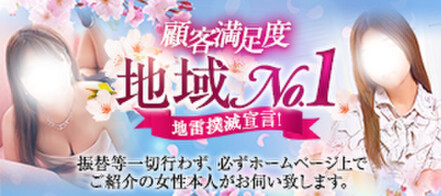 顧客満足度
地域No.1
地雷撲滅宣言!
振替等一切行わず、必ずホームページ上でご紹介の女性本人がお伺い致します。